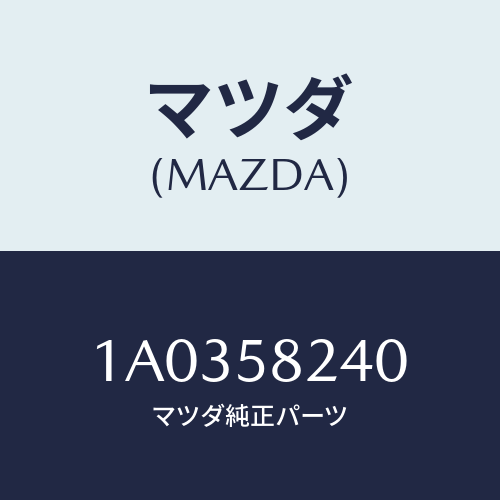 マツダ
(MAZDA)

1A0358240
マツダ純正パーツ